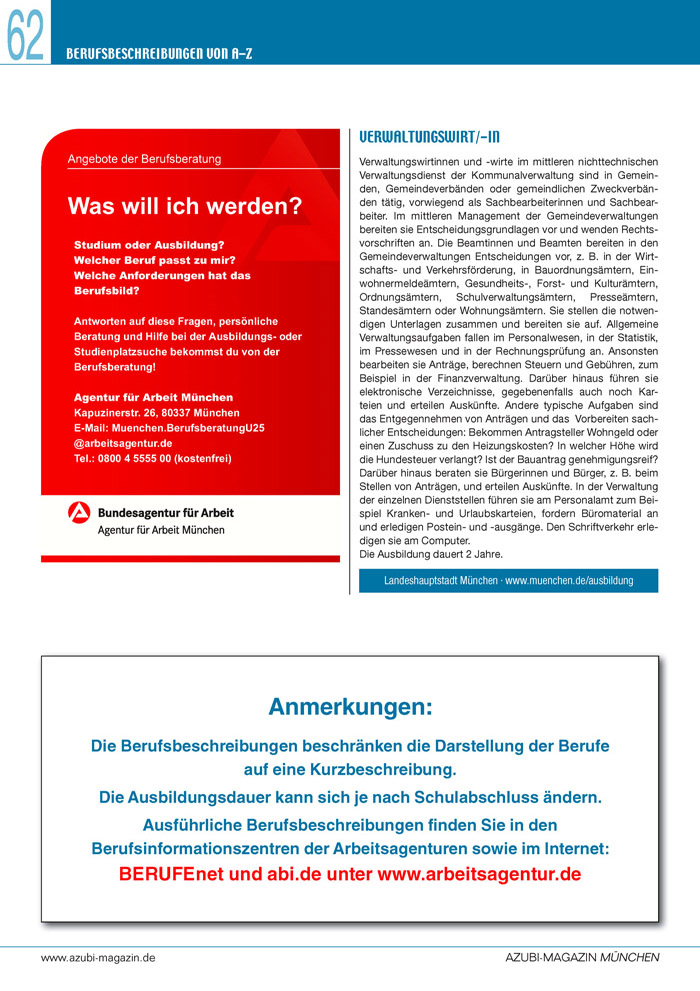 62 BERUFSBESCHREIBUNGEN VON A–Z

Angebote der Berufsberatung

Was will ich werden?

Studium oder Ausbildung?
Welcher Beruf passt zu mir?
Welche Anforderungen hat das Berufsbild?

Antworten auf diese Fragen, persönliche Beratung und Hilfe bei der Ausbildungs- oder Studienplatzsuche bekommst du von der Berufsberatung!

Agentur für Arbeit München
Kapuzinerstr. 26, 80337 München
E-Mail: Muenchen.BerufsberatungU25 @arbeitsagentur.de
Tel.: 0800 4 5555 00 (kostenfrei)

Bundesagentur für Arbeit
Agentur für Arbeit München

VERWALTUNGSWIRT/-IN

Verwaltungswirtinnen und -wirte im mittleren nichttechnischen Verwaltungsdienst der Kommunalverwaltung sind in Gemeinden, Gemeindeverbänden oder gemeindlichen Zweckverbänden tätig, vorwiegend als Sachbearbeiterinnen und Sachbearbeiter. Im mittleren Management der Gemeindeverwaltungen bereiten sie Entscheidungsgrundlagen vor und wenden Rechtsvorschriften an. Die Beamtinnen und Beamten bereiten in den Gemeindeverwaltungen Entscheidungen vor, z. B. in der Wirtschafts- und Verkehrsförderung, in Bauordnungsämtern, Einwohnermeldeämtern, Gesundheits-, Forst- und Kulturämtern, Ordnungsämtern, Schulverwaltungsämtern, Presseämtern, Standesämtern oder Wohnungsämtern. Sie stellen die notwendigen Unterlagen zusammen und bereiten sie auf. Allgemeine Verwaltungsaufgaben fallen im Personalwesen, in der Statistik, im Pressewesen und in der Rechnungsprüfung an. Ansonsten bearbeiten sie Anträge, berechnen Steuern und Gebühren, zum Beispiel in der Finanzverwaltung. Darüber hinaus führen sie elektronische Verzeichnisse, gegebenenfalls auch noch Karteien und erteilen Auskünfte. Andere typische Aufgaben sind das Entgegennehmen von Anträgen und das Vorbereiten sachlicher Entscheidungen: Bekommen Antragsteller Wohngeld oder einen Zuschuss zu den Heizungskosten? In welcher Höhe wird die Hundesteuer verlangt? Ist der Bauantrag genehmigungsreif? Darüber hinaus beraten sie Bürgerinnen und Bürger, z. B. beim Stellen von Anträgen, und erteilen Auskünfte. In der Verwaltung der einzelnen Dienststellen führen sie am Personalamt zum Beispiel Kranken- und Urlaubskarteien, fordern Büromaterial an und erledigen Postein- und -ausgänge. Den Schriftverkehr erledigen sie am Computer.
Die Ausbildung dauert 2 Jahre.

Landeshauptstadt München · www.muenchen.de/ausbildung

Anmerkungen:

Die Berufsbeschreibungen beschränken die Darstellung der Berufe auf eine Kurzbeschreibung.

Die Ausbildungsdauer kann sich je nach Schulabschluss ändern.

Ausführliche Berufsbeschreibungen finden Sie in den Berufsinformationszentren der Arbeitsagenturen sowie im Internet:
BERUFEnet und abi.de unter www.arbeitsagentur.de

www.azubi-magazin.de
AZUBI-MAGAZIN MÜNCHEN